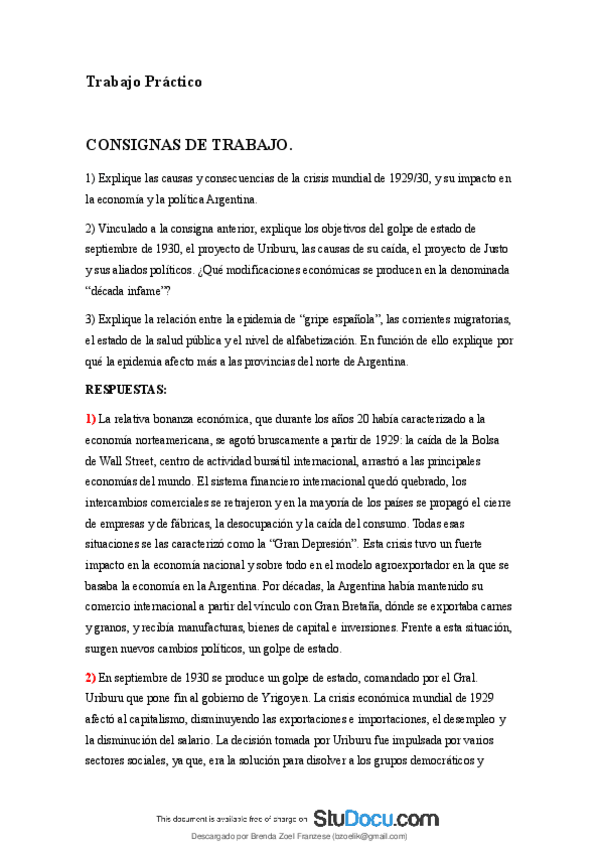 Trabajo Práctico

CONSIGNAS DE TRABAJO.

1) Explique las causas y consecuencias de la crisis mundial de 1929/30, y su impacto en la economía y la política Argentina.

2) Vinculado a la consigna anterior, explique los objetivos del golpe de estado de septiembre de 1930, el proyecto de Uriburu, las causas de su caída, el proyecto de Justo y sus aliados políticos. ¿Qué modificaciones económicas se producen en la denominada "década infame"?

3) Explique la relación entre la epidemia de "gripe española", las corrientes migratorias, el estado de la salud pública y el nivel de alfabetización. En función de ello explique por qué la epidemia afecto más a las provincias del norte de Argentina.

RESPUESTAS:

1) La relativa bonanza económica, que durante los años 20 había caracterizado a la economía norteamericana, se agotó bruscamente a partir de 1929: la caída de la Bolsa de Wall Street, centro de actividad bursátil internacional, arrastró a las principales economías del mundo. El sistema financiero internacional quedó quebrado, los intercambios comerciales se retrajeron y en la mayoría de los países se propagó el cierre de empresas y de fábricas, la desocupación y la caída del consumo. Todas esas situaciones se las caracterizó como la "Gran Depresión". Esta crisis tuvo un fuerte impacto en la economía nacional y sobre todo en el modelo agroexportador en la que se basaba la economía en la Argentina. Por décadas, la Argentina había mantenido su comercio internacional a partir del vínculo con Gran Bretaña, dónde se exportaba carnes y granos, y recibía manufacturas, bienes de capital e inversiones. Frente a esta situación, surgen nuevos cambios políticos, un golpe de estado.

2) En septiembre de 1930 se produce un golpe de estado, comandado por el Gral. Uriburu que pone fin al gobierno de Yrigoyen. La crisis económica mundial de 1929 afectó al capitalismo, disminuyendo las exportaciones e importaciones, el desempleo y la disminución del salario. La decisión tomada por Uriburu fue impulsada por varios sectores sociales, ya que, era la solución para disolver a los grupos democráticos y

This document is available free of charge on StuDocu.com

Descargado por Brenda Zoel Franzese (bzoelik@gmail.com)